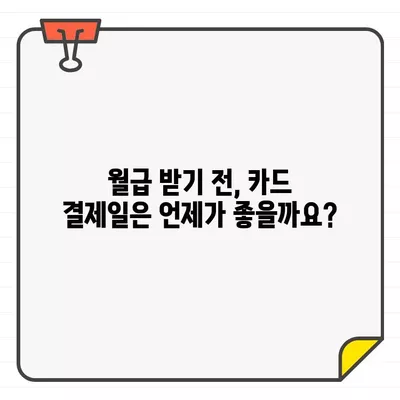 월급 받기 전, 카드
결제일은 언제가 좋을까요?